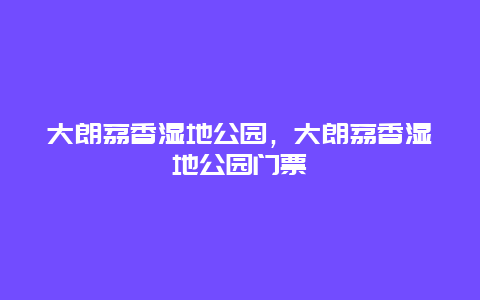 大朗荔香湿地公园，大朗荔香湿地公园门票